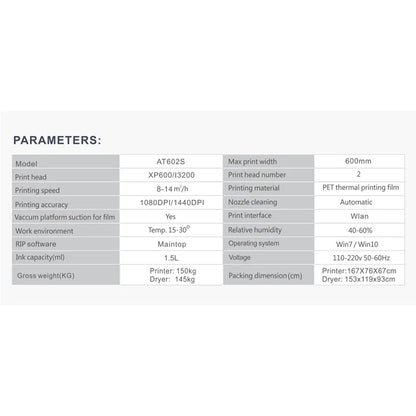 PARAMETERS:

| Model | AT602S | Max print width | 600mm |
|---|---|---|---|
| Print head | XP600/I3200 | Print head number | 2 |
| Printing speed | 8-14 $m^2$/h | Printing material | PET thermal printing film |
| Printing accuracy | 1080DPI/1440DPI | Nozzle cleaning | Automatic |
| Vaccum platform suction for film | Yes | Print interface | Wlan |
| Work environment | Temp. 15-30$^0$ | Relative humidity | 40-60% |
| RIP software | Maintop | Operating system | Win7 / Win10 |
| Ink capacity(ml) | 1.5L | Voltage | 110-220v 50-60Hz |
| Gross weight(KG) | Printer: 150kg Dryer: 145kg | Packing dimension(cm) | Printer:167X76X67cm Dryer: 153x119x93cm |